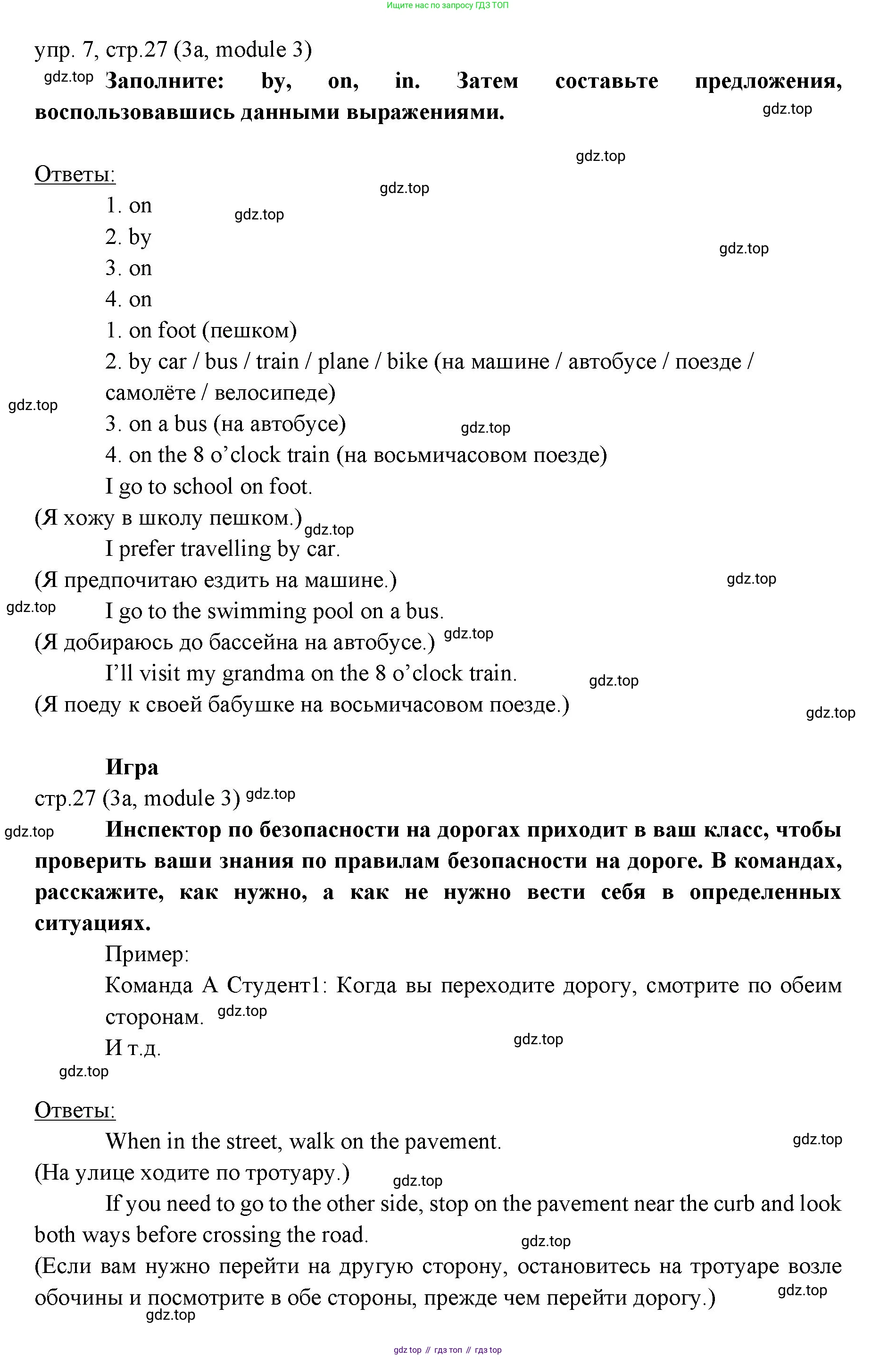 Ищите нас по запросу ГДЗ ТОП

упр. 7, стр.27 (3a, module 3)

gdz.top **Заполните: by, on, in. Затем составьте предложения, воспользовавшись данными выражениями.** gdz.top

gdz.top

Ответы:

gdz.top

1. on gdz.top
2. by gdz.top
3. on
4. on
1. on foot (пешком)
2. by car / bus / train / plane / bike (на машине / автобусе / поезде / самолёте / велосипеде)

gdz.top

3. on a bus (на автобусе) gdz.top
4. on the 8 o'clock train (на восьмичасовом поезде)

I go to school on foot.
(Я хожу в школу пешком.) gdz.top

I prefer travelling by car.
(Я предпочитаю ездить на машине.) gdz.top

gdz.top I go to the swimming pool on a bus.
(Я добираюсь до бассейна на автобусе.) gdz.top

I'll visit my grandma on the 8 o'clock train. gdz.top
(Я поеду к своей бабушке на восьмичасовом поезде.) gdz.top

**Игра**

стр.27 (3a, module 3) gdz.top

gdz.top **Инспектор по безопасности на дорогах приходит в ваш класс, чтобы проверить ваши знания по правилам безопасности на дороге. В командах, расскажите, как нужно, а как не нужно вести себя в определенных ситуациях.**

Пример:

Команда А Студент1: Когда вы переходите дорогу, смотрите по обеим сторонам. gdz.top

И т.д. gdz.top

gdz.top

Ответы:

When in the street, walk on the pavement. gdz.top
(На улице ходите по тротуару.) gdz.top

If you need to go to the other side, stop on the pavement near the curb and look both ways before crossing the road. gdz.top
(Если вам нужно перейти на другую сторону, остановитесь на тротуаре возле обочины и посмотрите в обе стороны, прежде чем перейти дорогу.) gdz.top

gdz.top

gdz top // гдз топ // гдз top